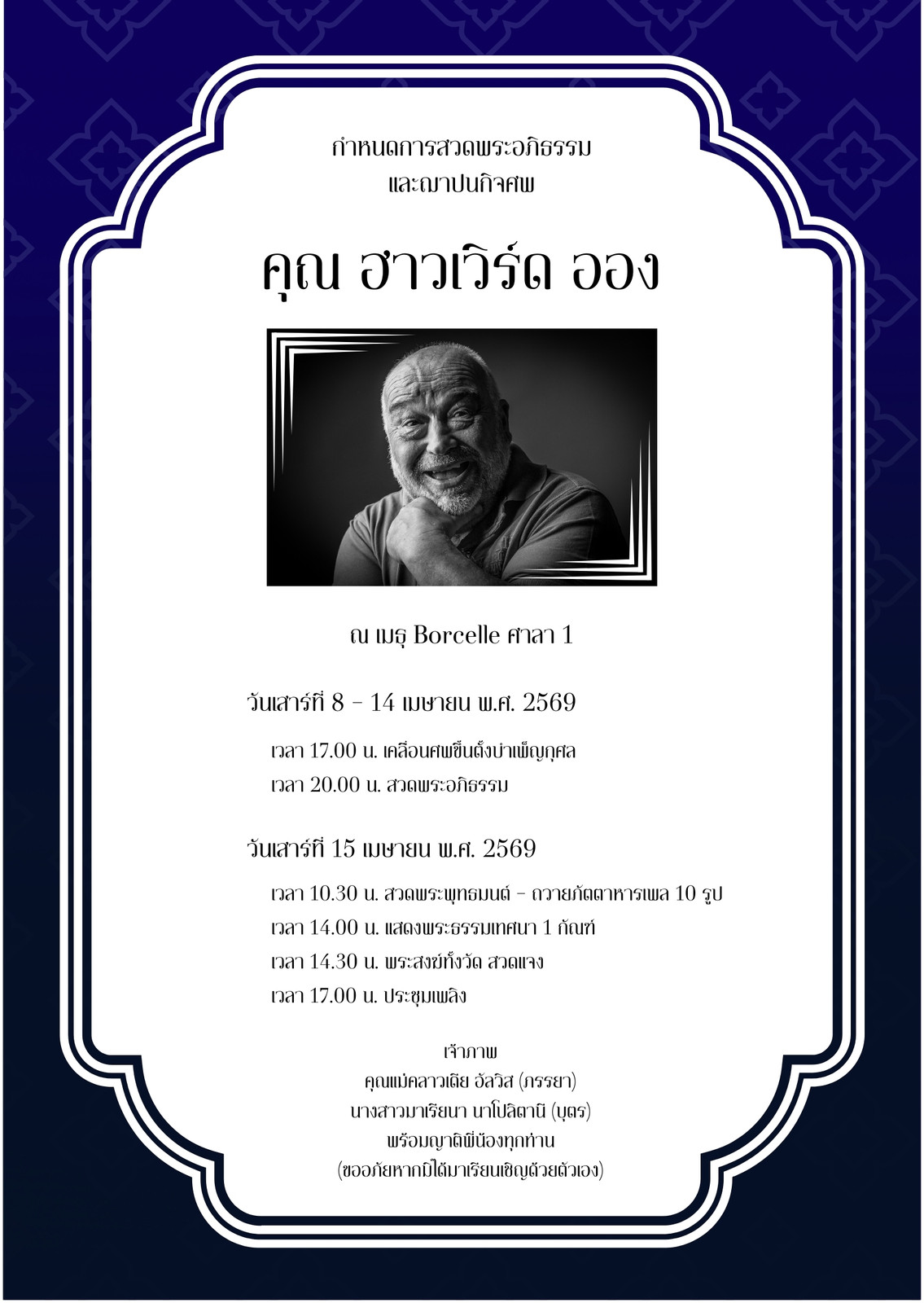 กำหนดการสวดพระอภิธรรม
และฌาปนกิจศพ

คุณ ฮาวเวิร์ด ออง

ณ เมรุ Borcelle ศาลา 1

วันเสาร์ที่ 8 - 14 เมษายน พ.ศ. 2569

เวลา 17.00 น. เคลื่อนศพขึ้นตั้งบำเพ็ญกุศล
เวลา 20.00 น. สวดพระอภิธรรม

วันเสาร์ที่ 15 เมษายน พ.ศ. 2569

เวลา 10.30 น. สวดพระพุทธมนต์ - ถวายภัตตาหารเพล 10 รูป
เวลา 14.00 น. แสดงพระธรรมเทศนา 1 กัณฑ์
เวลา 14.30 น. พระสงฆ์ทั้งวัด สวดแจง
เวลา 17.00 น. ประชุมเพลิง

เจ้าภาพ
คุณแม่คลาวเดีย อัลวิส (ภรรยา)
นางสาวมาเรียนา นาโปลิตานี (บุตร)
พร้อมญาติพี่น้องทุกท่าน
(ขออภัยหากมิได้มาเรียนเชิญด้วยตัวเอง)